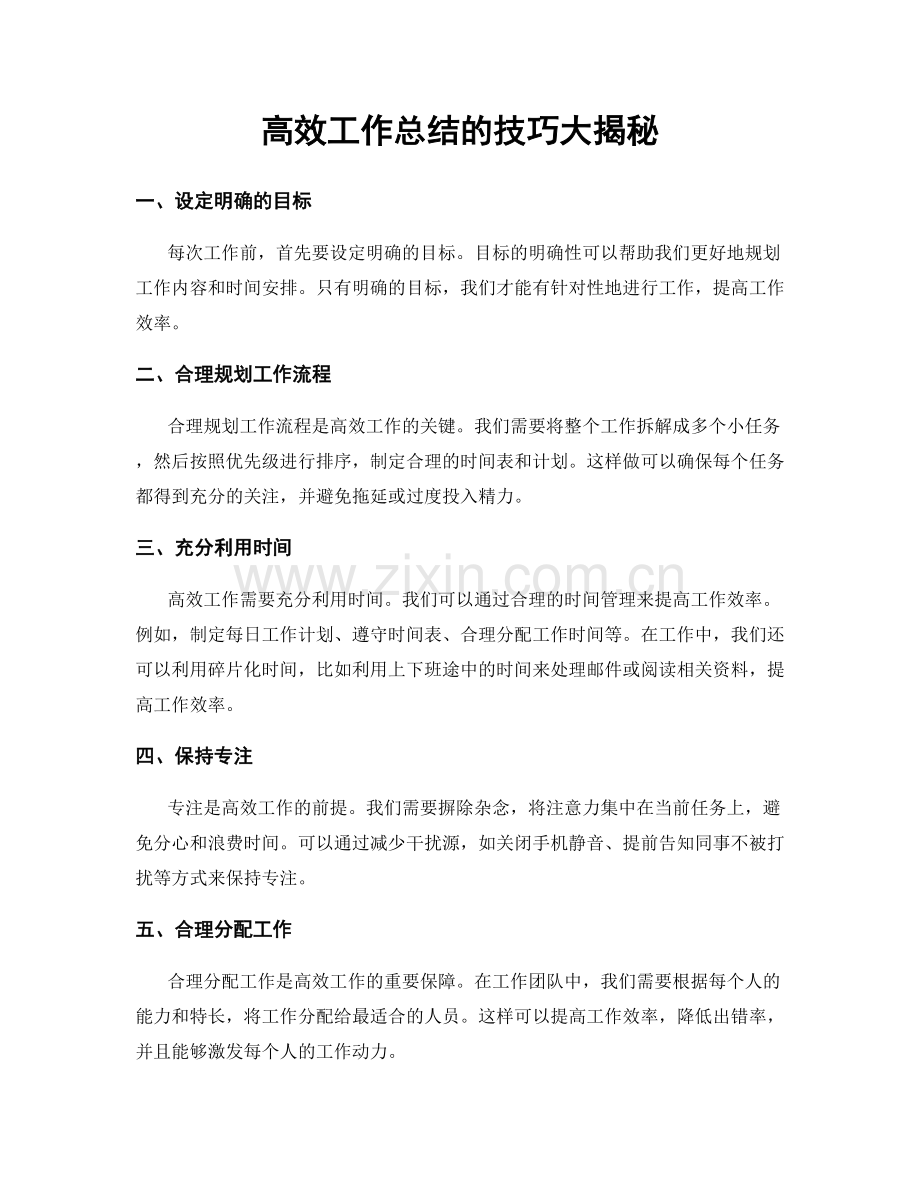 高效工作总结的技巧大揭秘

一、设定明确的目标

每次工作前，首先要设定明确的目标。目标的明确性可以帮助我们更好地规划工作内容和时间安排。只有明确的目标，我们才能有针对性地进行工作，提高工作效率。

二、合理规划工作流程

合理规划工作流程是高效工作的关键。我们需要将整个工作拆解成多个小任务，然后按照优先级进行排序，制定合理的时间表和计划。这样做可以确保每个任务都得到充分的关注，并避免拖延或过度投入精力。

三、充分利用时间

高效工作需要充分利用时间。我们可以通过合理的时间管理来提高工作效率。例如，制定每日工作计划、遵守时间表、合理分配工作时间等。在工作中，我们还可以利用碎片化时间，比如利用上下班途中的时间来处理邮件或阅读相关资料，提高工作效率。

四、保持专注

专注是高效工作的前提。我们需要摒除杂念，将注意力集中在当前任务上，避免分心和浪费时间。可以通过减少干扰源，如关闭手机静音、提前告知同事不被打扰等方式来保持专注。

五、合理分配工作

合理分配工作是高效工作的重要保障。在工作团队中，我们需要根据每个人的能力和特长，将工作分配给最适合的人员。这样可以提高工作效率，降低出错率，并且能够激发每个人的工作动力。

www.zixin.com.cn